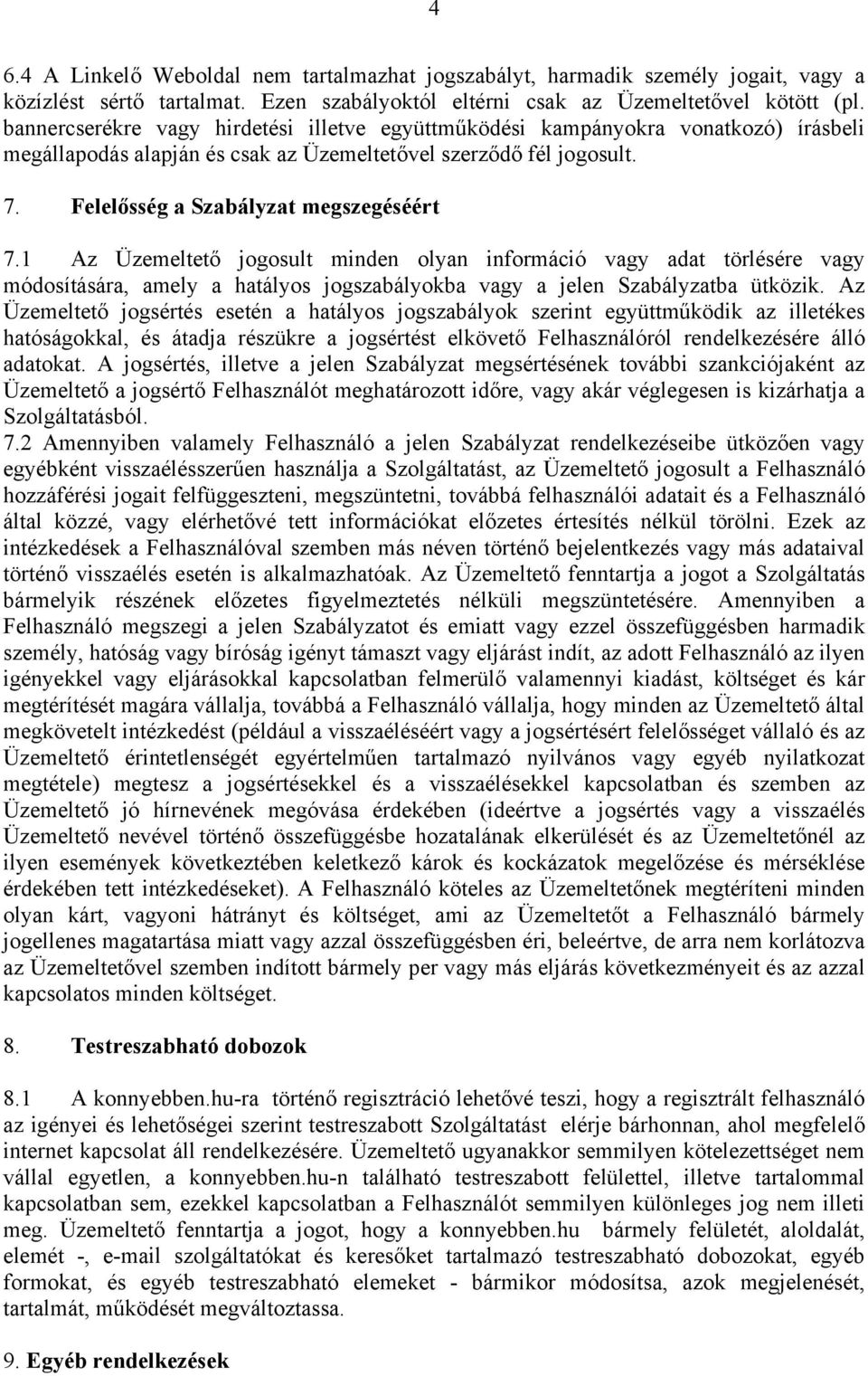 4

6.4 A Linkelő Weboldal nem tartalmazhat jogszabályt, harmadik személy jogait, vagy a közízlést sértő tartalmat. Ezen szabályoktól eltérni csak az Üzemeltetővel kötött (pl. bannercserékre vagy hirdetési illetve együttműködési kampányokra vonatkozó) írásbeli megállapodás alapján és csak az Üzemeltetővel szerződő fél jogosult.

7. Felelősség a Szabályzat megszegéséért

7.1 Az Üzemeltető jogosult minden olyan információ vagy adat törlésére vagy módosítására, amely a hatályos jogszabályokba vagy a jelen Szabályzatba ütközik. Az Üzemeltető jogsértés esetén a hatályos jogszabályok szerint együttműködik az illetékes hatóságokkal, és átadja részükre a jogsértést elkövető Felhasználóról rendelkezésére álló adatokat. A jogsértés, illetve a jelen Szabályzat megsértésének további szankciójaként az Üzemeltető a jogsértő Felhasználót meghatározott időre, vagy akár véglegesen is kizárhatja a Szolgáltatásból.
7.2 Amennyiben valamely Felhasználó a jelen Szabályzat rendelkezéseibe ütközően vagy egyébként visszaélésszerűen használja a Szolgáltatást, az Üzemeltető jogosult a Felhasználó hozzáférési jogait felfüggeszteni, megszüntetni, továbbá felhasználói adatait és a Felhasználó által közzé, vagy elérhetővé tett információkat előzetes értesítés nélkül törölni. Ezek az intézkedések a Felhasználóval szemben más néven történő bejelentkezés vagy más adataival történő visszaélés esetén is alkalmazhatóak. Az Üzemeltető fenntartja a jogot a Szolgáltatás bármelyik részének előzetes figyelmeztetés nélküli megszüntetésére. Amennyiben a Felhasználó megszegi a jelen Szabályzatot és emiatt vagy ezzel összefüggésben harmadik személy, hatóság vagy bíróság igényt támaszt vagy eljárást indít, az adott Felhasználó az ilyen igényekkel vagy eljárásokkal kapcsolatban felmerülő valamennyi kiadást, költséget és kár megtérítését magára vállalja, továbbá a Felhasználó vállalja, hogy minden az Üzemeltető által megkövetelt intézkedést (például a visszaélésért vagy a jogsértésért felelősséget vállaló és az Üzemeltető érintetlenségét egyértelműen tartalmazó nyilvános vagy egyéb nyilatkozat megtétele) megtesz a jogsértésekkel és a visszaélésekkel kapcsolatban és szemben az Üzemeltető jó hírnevének megóvása érdekében (ideértve a jogsértés vagy a visszaélés Üzemeltető nevével történő összefüggésbe hozatalának elkerülését és az Üzemeltetőnél az ilyen események következtében keletkező károk és kockázatok megelőzése és mérséklése érdekében tett intézkedéseket). A Felhasználó köteles az Üzemeltetőnek megtéríteni minden olyan kárt, vagyoni hátrányt és költséget, ami az Üzemeltetőt a Felhasználó bármely jogellenes magatartása miatt vagy azzal összefüggésben éri, beleértve, de arra nem korlátozva az Üzemeltetővel szemben indított bármely per vagy más eljárás következményeit és az azzal kapcsolatos minden költséget.

8. Testreszabható dobozok

8.1 A konnyebben.hu-ra történő regisztráció lehetővé teszi, hogy a regisztrált felhasználó az igényei és lehetőségei szerint testreszabott Szolgáltatást elérje bárhonnan, ahol megfelelő internet kapcsolat áll rendelkezésére. Üzemeltető ugyanakkor semmilyen kötelezettséget nem vállal egyetlen, a konnyebben.hu-n található testreszabott felülettel, illetve tartalommal kapcsolatban sem, ezekkel kapcsolatban a Felhasználót semmilyen különleges jog nem illeti meg. Üzemeltető fenntartja a jogot, hogy a konnyebben.hu bármely felületét, aloldalát, elemét -, e-mail szolgáltatókat és keresőket tartalmazó testreszabható dobozokat, egyéb formokat, és egyéb testreszabható elemeket - bármikor módosítsa, azok megjelenését, tartalmát, működését megváltoztassa.

9. Egyéb rendelkezések